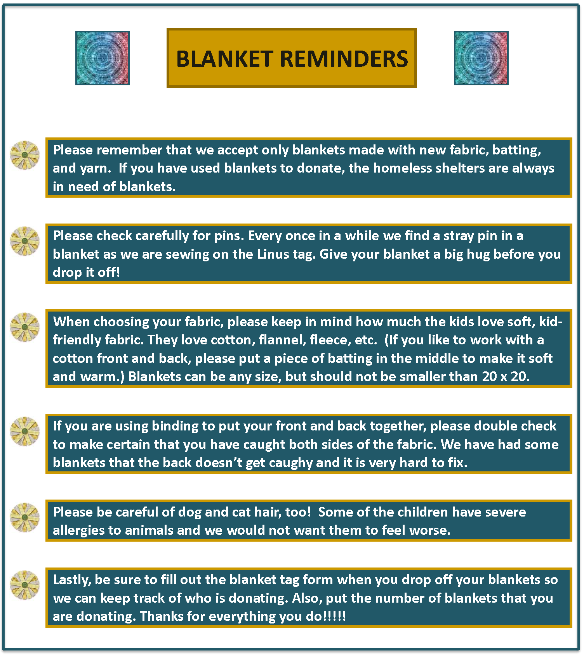 BLANKET REMINDERS

Please remember that we accept only blankets made with new fabric, batting, and yarn. If you have used blankets to donate, the homeless shelters are always in need of blankets.

Please check carefully for pins. Every once in a while we find a stray pin in a blanket as we are sewing on the Linus tag. Give your blanket a big hug before you drop it off!

When choosing your fabric, please keep in mind how much the kids love soft, kid-friendly fabric. They love cotton, flannel, fleece, etc. (If you like to work with a cotton front and back, please put a piece of batting in the middle to make it soft and warm.) Blankets can be any size, but should not be smaller than 20 x 20.

If you are using binding to put your front and back together, please double check to make certain that you have caught both sides of the fabric. We have had some blankets that the back doesn't get caughy and it is very hard to fix.

Please be careful of dog and cat hair, too! Some of the children have severe allergies to animals and we would not want them to feel worse.

Lastly, be sure to fill out the blanket tag form when you drop off your blankets so we can keep track of who is donating. Also, put the number of blankets that you are donating. Thanks for everything you do!!!!!